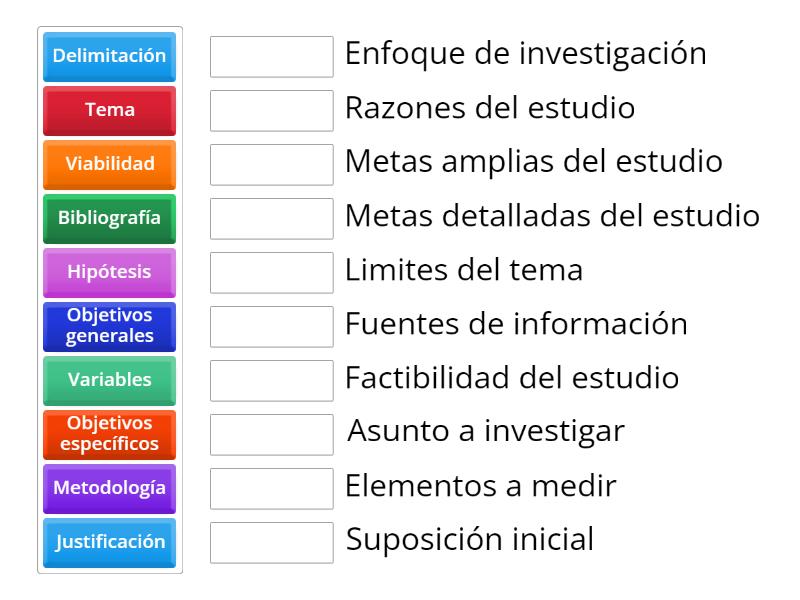 Delimitación
Tema
Viabilidad
Bibliografía
Hipótesis
Objetivos generales
Variables
Objetivos específicos
Metodología
Justificación

Enfoque de investigación
Razones del estudio
Metas amplias del estudio
Metas detalladas del estudio
Limites del tema
Fuentes de información
Factibilidad del estudio
Asunto a investigar
Elementos a medir
Suposición inicial